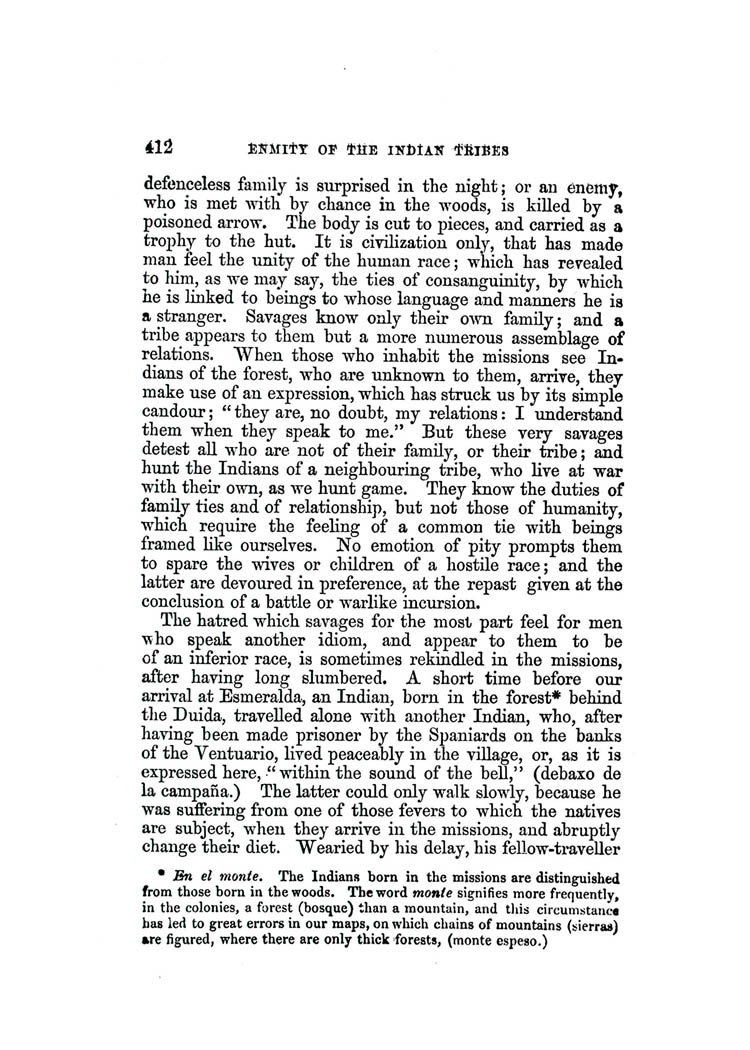 412 ENMITY OF THE INDIAN TRIBES

defenceless family is surprised in the night; or an enemy, who is met with by chance in the woods, is killed by a poisoned arrow. The body is cut to pieces, and carried as a trophy to the hut. It is civilization only, that has made man feel the unity of the human race; which has revealed to him, as we may say, the ties of consanguinity, by which he is linked to beings to whose language and manners he is a stranger. Savages know only their own family; and a tribe appears to them but a more numerous assemblage of relations. When those who inhabit the missions see Indians of the forest, who are unknown to them, arrive, they make use of an expression, which has struck us by its simple candour; "they are, no doubt, my relations: I understand them when they speak to me." But these very savages detest all who are not of their family, or their tribe; and hunt the Indians of a neighbouring tribe, who live at war with their own, as we hunt game. They know the duties of family ties and of relationship, but not those of humanity, which require the feeling of a common tie with beings framed like ourselves. No emotion of pity prompts them to spare the wives or children of a hostile race; and the latter are devoured in preference, at the repast given at the conclusion of a battle or warlike incursion.

The hatred which savages for the most part feel for men who speak another idiom, and appear to them to be of an inferior race, is sometimes rekindled in the missions, after having long slumbered. A short time before our arrival at Esmeralda, an Indian, born in the forest* behind the Duida, travelled alone with another Indian, who, after having been made prisoner by the Spaniards on the banks of the Ventuario, lived peaceably in the village, or, as it is expressed here, "within the sound of the bell," (debaxo de la campaña.) The latter could only walk slowly, because he was suffering from one of those fevers to which the natives are subject, when they arrive in the missions, and abruptly change their diet. Wearied by his delay, his fellow-traveller

* En el monte. The Indians born in the missions are distinguished from those born in the woods. The word monte signifies more frequently, in the colonies, a forest (bosque) than a mountain, and this circumstance has led to great errors in our maps, on which chains of mountains (sierras) are figured, where there are only thick forests, (monte espeso.)